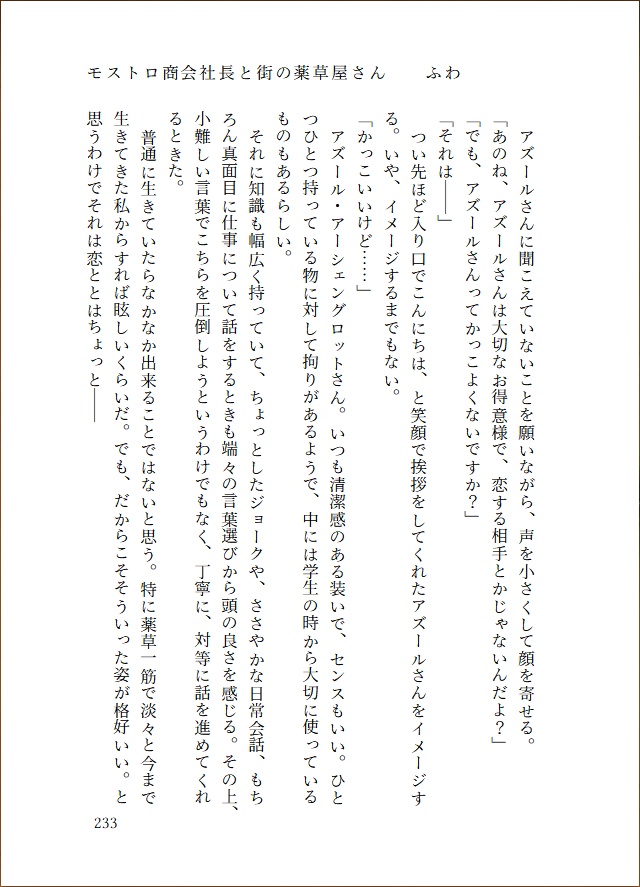 モストロ商会社長と街の薬草屋さん　　ふわ

アズールさんに聞こえていないことを願いながら、声を小さくして顔を寄せる。

「あのね、アズールさんは大切なお得意様で、恋する相手とかじゃないんだよ？」

「でも、アズールさんってかっこよくないですか？」

「それは――」

つい先ほど入り口でこんにちは、と笑顔で挨拶をしてくれたアズールさんをイメージする。いや、イメージするまでもない。

「かっこいいけど……」

アズール・アーシェングロットさん。いつも清潔感のある装いで、センスもいい。ひとつひとつ持っている物に対して拘りがあるようで、中には学生の時から大切に使っているものもあるらしい。

それに知識も幅広く持っていて、ちょっとしたジョークや、ささやかな日常会話、もちろん真面目に仕事について話をするときも端々の言葉選びから頭の良さを感じる。その上、小難しい言葉でこちらを圧倒しようというわけでもなく、丁寧に、対等に話を進めてくれるときた。

普通に生きていたらなかなか出来ることではないと思う。特に薬草一筋で淡々と今まで生きてきた私からすれば眩しいくらいだ。でも、だからこそそういった姿が格好いい。と思うわけでそれは恋とはちょっと――

233